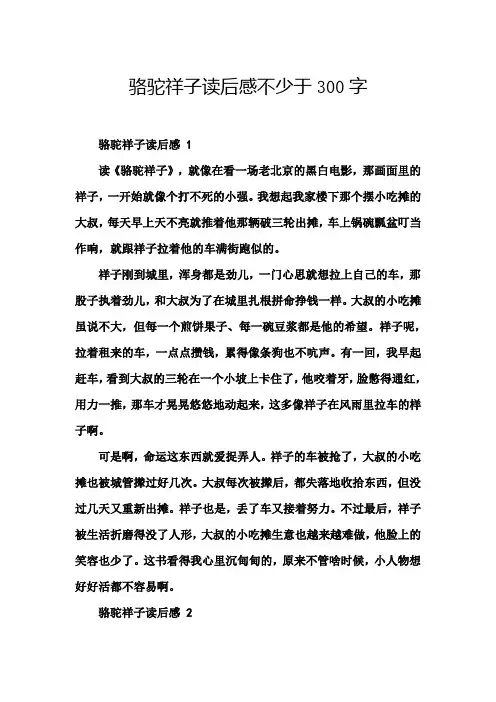 骆驼祥子读后感不少于 300 字

骆驼祥子读后感 1

读《骆驼祥子》，就像在看一场老北京的黑白电影，那画面里的祥子，一开始就像个打不死的小强。我想起我家楼下那个摆小吃摊的大叔，每天早上天不亮就推着他那辆破三轮出摊，车上锅碗瓢盆叮当作响，就跟祥子拉着他的车满街跑似的。

祥子刚到城里，浑身都是劲儿，一门心思就想拉上自己的车，那股子执着劲儿，和大叔为了在城里扎根拼命挣钱一样。大叔的小吃摊虽说不大，但每一个煎饼果子、每一碗豆浆都是他的希望。祥子呢，拉着租来的车，一点点攒钱，累得像条狗也不吭声。有一回，我早起赶车，看到大叔的三轮在一个小坡上卡住了，他咬着牙，脸憋得通红，用力一推，那车才晃晃悠悠地动起来，这多像祥子在风雨里拉车的样子啊。

可是啊，命运这东西就爱捉弄人。祥子的车被抢了，大叔的小吃摊也被城管撵过好几次。大叔每次被撵后，都失落地收拾东西，但没过几天又重新出摊。祥子也是，丢了车又接着努力。不过最后，祥子被生活折磨得没了人形，大叔的小吃摊生意也越来越难做，他脸上的笑容也少了。这书看得我心里沉甸甸的，原来不管啥时候，小人物想好好活都不容易啊。

骆驼祥子读后感 2